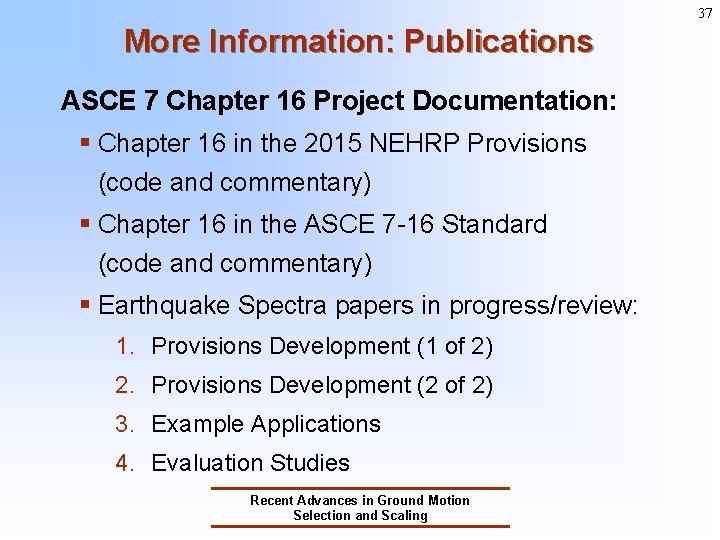 37

More Information: Publications

ASCE 7 Chapter 16 Project Documentation:

▪ Chapter 16 in the 2015 NEHRP Provisions (code and commentary)

▪ Chapter 16 in the ASCE 7-16 Standard (code and commentary)

▪ Earthquake Spectra papers in progress/review:

1. Provisions Development (1 of 2)
2. Provisions Development (2 of 2)
3. Example Applications
4. Evaluation Studies

Recent Advances in Ground Motion Selection and Scaling